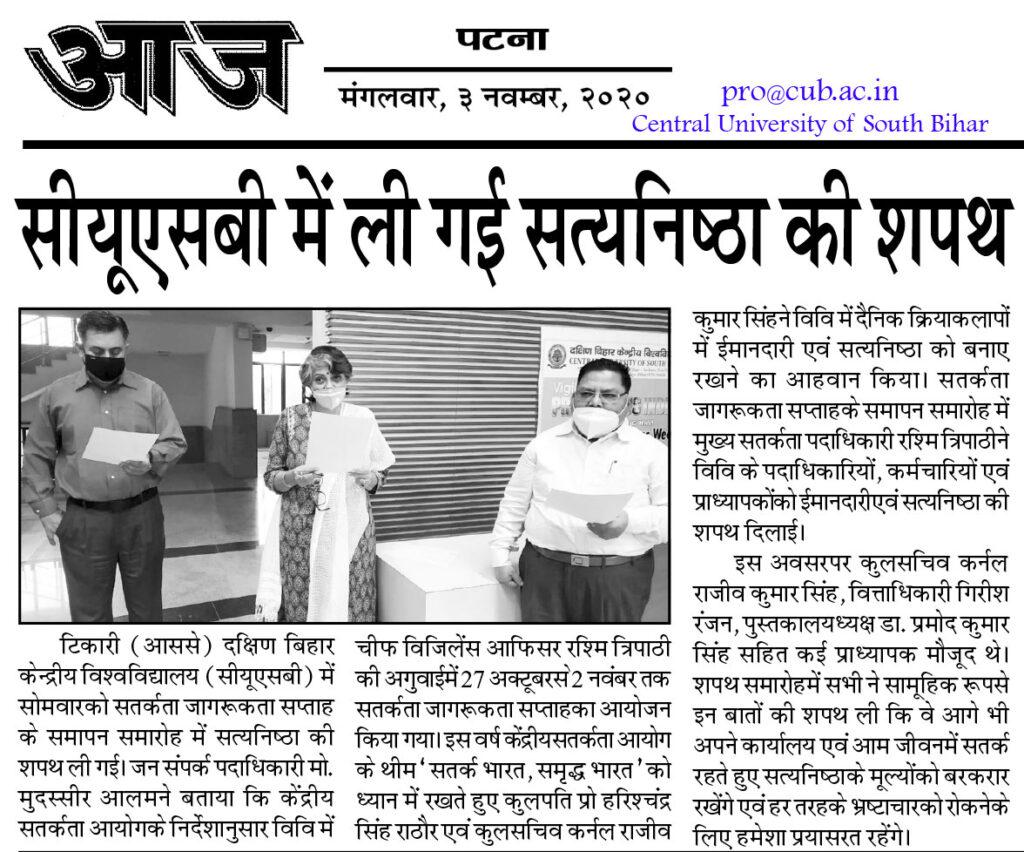 आज

पटना

मंगलवार, ३ नवम्बर, २०२०

pro@cub.ac.in
Central University of South Bihar

सीयूएसबी में ली गई सत्यनिष्ठा की शपथ

टिकारी (आससे) दक्षिण बिहार केन्द्रीय विश्वविद्यालय (सीयूएसबी) में सोमवारको सतर्कता जागरूकता सप्ताह के समापन समारोह में सत्यनिष्ठा की शपथ ली गई। जन संपर्क पदाधिकारी मो. मुदस्सीर आलमने बताया कि केंद्रीय सतर्कता आयोगके निर्देशानुसार विवि में चीफ विजिलेंस आफिसर रश्मि त्रिपाठी की अगुवाईमें 27 अक्टूबरसे 2 नवंबर तक सतर्कता जागरूकता सप्ताहका आयोजन किया गया। इस वर्ष केंद्रीयसतर्कता आयोग के थीम 'सतर्क भारत, समृद्ध भारत' को ध्यान में रखते हुए कुलपति प्रो हरिश्चंद्र सिंह राठौर एवं कुलसचिव कर्नल राजीव कुमार सिंहने विवि में दैनिक क्रियाकलापों में ईमानदारी एवं सत्यनिष्ठा को बनाए रखने का आहवान किया। सतर्कता जागरूकता सप्ताहके समापन समारोह में मुख्य सतर्कता पदाधिकारी रश्मि त्रिपाठीने विवि के पदाधिकारियों, कर्मचारियों एवं प्राध्यापकोंको ईमानदारीएवं सत्यनिष्ठा की शपथ दिलाई।

इस अवसरपर कुलसचिव कर्नल राजीव कुमार सिंह, वित्ताधिकारी गिरीश रंजन, पुस्तकालयध्यक्ष डा. प्रमोद कुमार सिंह सहित कई प्राध्यापक मौजूद थे। शपथ समारोहमें सभी ने सामूहिक रूपसे इन बातों की शपथ ली कि वे आगे भी अपने कार्यालय एवं आम जीवनमें सतर्क रहते हुए सत्यनिष्ठाके मूल्योंको बरकरार रखेंगे एवं हर तरहके भ्रष्टाचारको रोकनेके लिए हमेशा प्रयासरत रहेंगे।